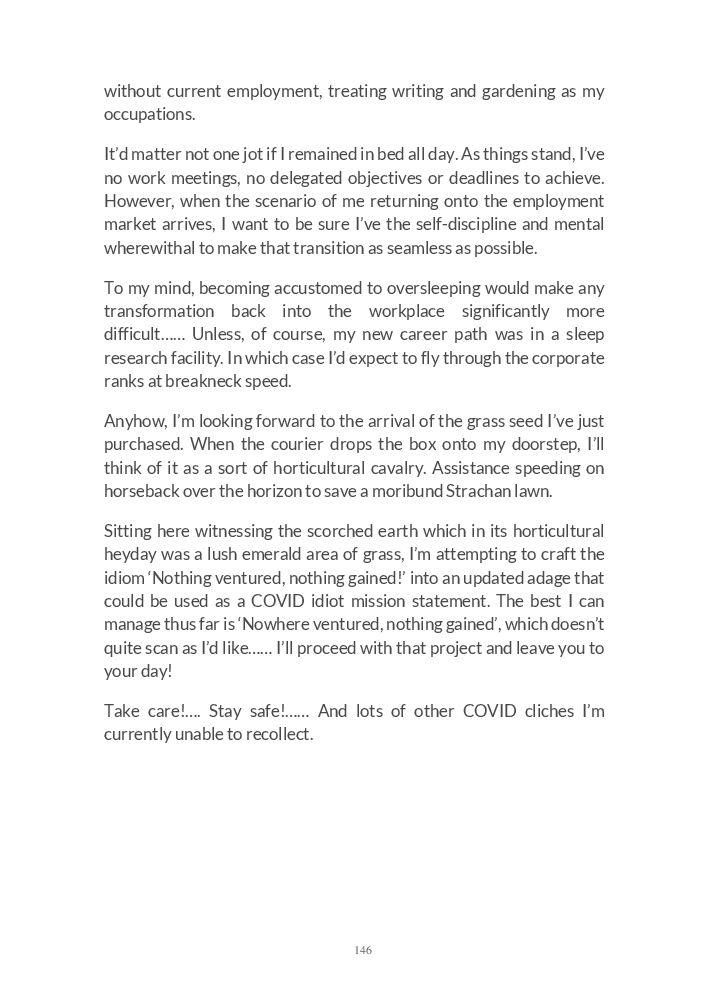 without current employment, treating writing and gardening as my occupations.

It'd matter not one jot if I remained in bed all day. As things stand, I've no work meetings, no delegated objectives or deadlines to achieve. However, when the scenario of me returning onto the employment market arrives, I want to be sure I've the self-discipline and mental wherewithal to make that transition as seamless as possible.

To my mind, becoming accustomed to oversleeping would make any transformation back into the workplace significantly more difficult...... Unless, of course, my new career path was in a sleep research facility. In which case I'd expect to fly through the corporate ranks at breakneck speed.

Anyhow, I'm looking forward to the arrival of the grass seed I've just purchased. When the courier drops the box onto my doorstep, I'll think of it as a sort of horticultural cavalry. Assistance speeding on horseback over the horizon to save a moribund Strachan lawn.

Sitting here witnessing the scorched earth which in its horticultural heyday was a lush emerald area of grass, I'm attempting to craft the idiom 'Nothing ventured, nothing gained!' into an updated adage that could be used as a COVID idiot mission statement. The best I can manage thus far is 'Nowhere ventured, nothing gained', which doesn't quite scan as I'd like...... I'll proceed with that project and leave you to your day!

Take care!.... Stay safe!...... And lots of other COVID cliches I'm currently unable to recollect.

146